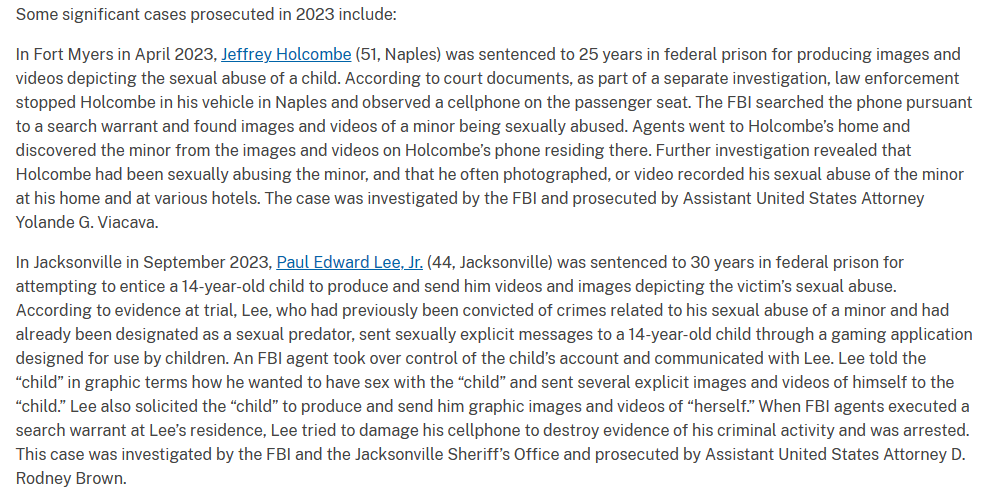 Some significant cases prosecuted in 2023 include:

In Fort Myers in April 2023, Jeffrey Holcombe (51, Naples) was sentenced to 25 years in federal prison for producing images and videos depicting the sexual abuse of a child. According to court documents, as part of a separate investigation, law enforcement stopped Holcombe in his vehicle in Naples and observed a cellphone on the passenger seat. The FBI searched the phone pursuant to a search warrant and found images and videos of a minor being sexually abused. Agents went to Holcombe's home and discovered the minor from the images and videos on Holcombe's phone residing there. Further investigation revealed that Holcombe had been sexually abusing the minor, and that he often photographed, or video recorded his sexual abuse of the minor at his home and at various hotels. The case was investigated by the FBI and prosecuted by Assistant United States Attorney Yolande G. Viacava.

In Jacksonville in September 2023, Paul Edward Lee, Jr. (44, Jacksonville) was sentenced to 30 years in federal prison for attempting to entice a 14-year-old child to produce and send him videos and images depicting the victim's sexual abuse. According to evidence at trial, Lee, who had previously been convicted of crimes related to his sexual abuse of a minor and had already been designated as a sexual predator, sent sexually explicit messages to a 14-year-old child through a gaming application designed for use by children. An FBI agent took over control of the child's account and communicated with Lee. Lee told the "child" in graphic terms how he wanted to have sex with the "child" and sent several explicit images and videos of himself to the "child." Lee also solicited the "child" to produce and send him graphic images and videos of "herself." When FBI agents executed a search warrant at Lee's residence, Lee tried to damage his cellphone to destroy evidence of his criminal activity and was arrested. This case was investigated by the FBI and the Jacksonville Sheriff's Office and prosecuted by Assistant United States Attorney D. Rodney Brown.